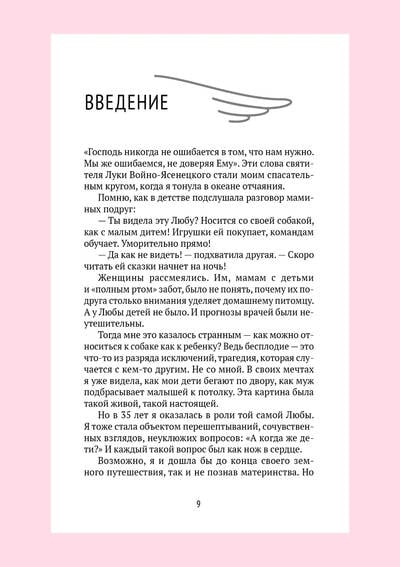 ВВЕДЕНИЕ

«Господь никогда не ошибается в том, что нам нужно. Мы же ошибаемся, не доверяя Ему». Эти слова святителя Луки Войно-Ясенецкого стали моим спасательным кругом, когда я тонула в океане отчаяния.

Помню, как в детстве подслушала разговор маминых подруг:

— Ты видела эту Любу? Носится со своей собакой, как с малым дитем! Игрушки ей покупает, командам обучает. Уморительно прямо!

— Да как не видеть! — подхватила другая. — Скоро читать ей сказки начнет на ночь!

Женщины рассмеялись. Им, мамам с детьми и «полным ртом» забот, было не понять, почему их подруга столько внимания уделяет домашнему питомцу. А у Любы детей не было. И прогнозы врачей были неутешительны.

Тогда мне это казалось странным — как можно относиться к собаке как к ребенку? Ведь бесплодие — это что-то из разряда исключений, трагедия, которая случается с кем-то другим. Не со мной. В своих мечтах я уже видела, как мои дети бегают по двору, как муж подбрасывает малышей к потолку. Эта картина была такой живой, такой настоящей.

Но в 35 лет я оказалась в роли той самой Любы. Я тоже стала объектом перешептываний, сочувственных взглядов, неуклюжих вопросов: «А когда же дети?» И каждый такой вопрос был как нож в сердце.

Возможно, я и дошла бы до конца своего земного путешествия, так и не познав материнства. Но

9